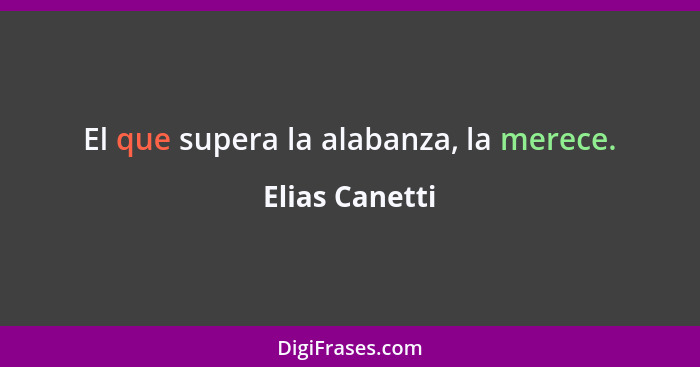 El que supera la alabanza, la merece.

Elias Canetti

DigiFrases.com